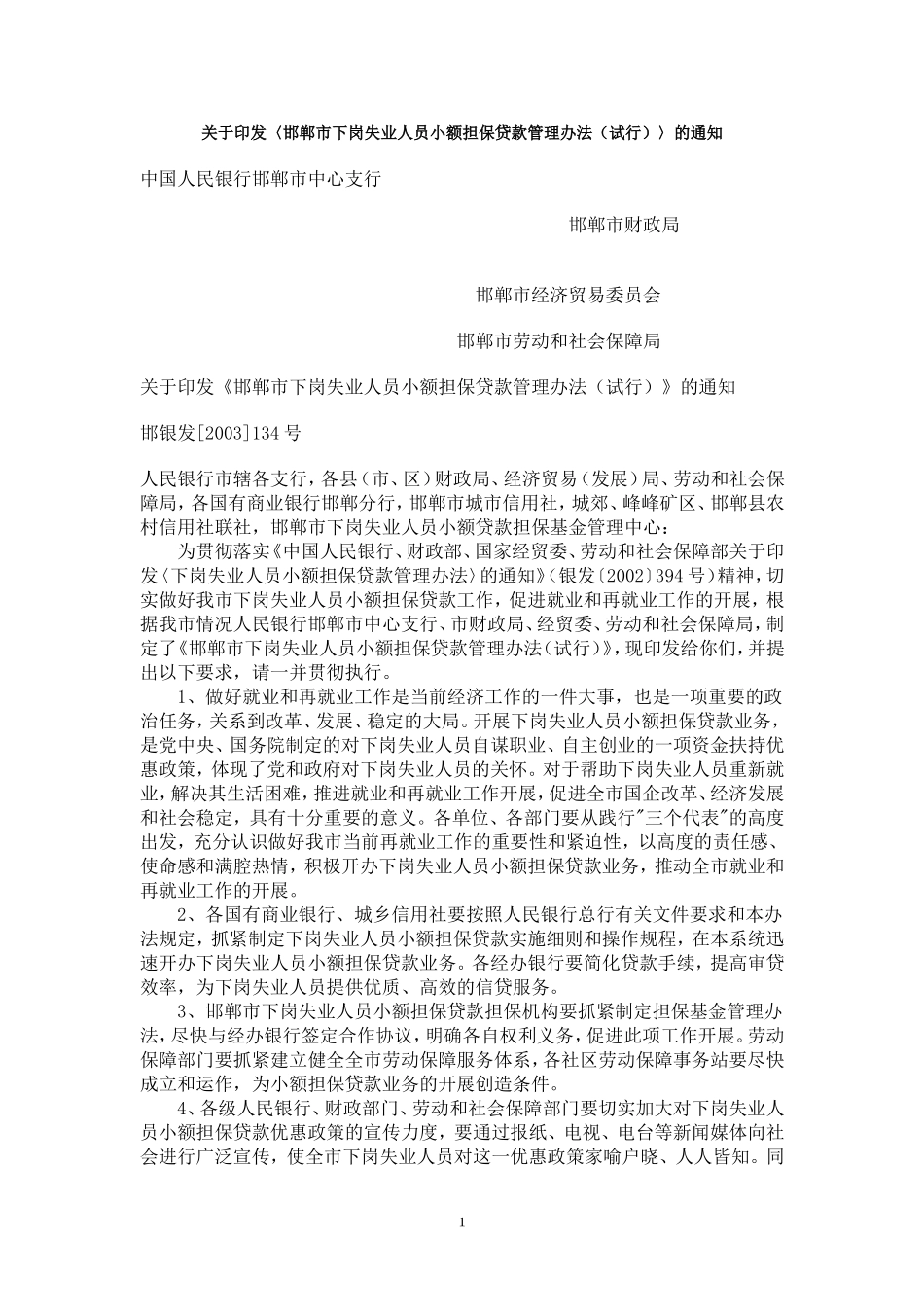 关于印发〈邯郸市下岗失业人员小额担保贷款管理办法（试行）〉的通知

中国人民银行邯郸市中心支行

邯郸市财政局

邯郸市经济贸易委员会

邯郸市劳动和社会保障局

关于印发《邯郸市下岗失业人员小额担保贷款管理办法（试行）》的通知

邯银发[2003]134号

人民银行市辖各支行，各县（市、区）财政局、经济贸易（发展）局、劳动和社会保障局，各国有商业银行邯郸分行，邯郸市城市信用社，城郊、峰峰矿区、邯郸县农村信用社联社，邯郸市下岗失业人员小额贷款担保基金管理中心：

为贯彻落实《中国人民银行、财政部、国家经贸委、劳动和社会保障部关于印发〈下岗失业人员小额担保贷款管理办法〉的通知》（银发〔2002〕394号）精神，切实做好我市下岗失业人员小额担保贷款工作，促进就业和再就业工作的开展，根据我市情况人民银行邯郸市中心支行、市财政局、经贸委、劳动和社会保障局，制定了《邯郸市下岗失业人员小额担保贷款管理办法（试行）》，现印发给你们，并提出以下要求，请一并贯彻执行。

1、做好就业和再就业工作是当前经济工作的一件大事，也是一项重要的政治任务，关系到改革、发展、稳定的大局。开展下岗失业人员小额担保贷款业务，是党中央、国务院制定的对下岗失业人员自谋职业、自主创业的一项资金扶持优惠政策，体现了党和政府对下岗失业人员的关怀。对于帮助下岗失业人员重新就业，解决其生活困难，推进就业和再就业工作开展，促进全市国企改革、经济发展和社会稳定，具有十分重要的意义。各单位、各部门要从践行"三个代表"的高度出发，充分认识做好我市当前再就业工作的重要性和紧迫性，以高度的责任感、使命感和满腔热情，积极开办下岗失业人员小额担保贷款业务，推动全市就业和再就业工作的开展。

2、各国有商业银行、城乡信用社要按照人民银行总行有关文件要求和本办法规定，抓紧制定下岗失业人员小额担保贷款实施细则和操作规程，在本系统迅速开办下岗失业人员小额担保贷款业务。各经办银行要简化贷款手续，提高审贷效率，为下岗失业人员提供优质、高效的信贷服务。

3、邯郸市下岗失业人员小额担保贷款担保机构要抓紧制定担保基金管理办法，尽快与经办银行签定合作协议，明确各自权利义务，促进此项工作开展。劳动保障部门要抓紧建立健全全市劳动保障服务体系，各社区劳动保障事务站要尽快成立和运作，为小额担保贷款业务的开展创造条件。

4、各级人民银行、财政部门、劳动和社会保障部门要切实加大对下岗失业人员小额担保贷款优惠政策的宣传力度，要通过报纸、电视、电台等新闻媒体向社会进行广泛宣传，使全市下岗失业人员对这一优惠政策家喻户晓、人人皆知。同

1